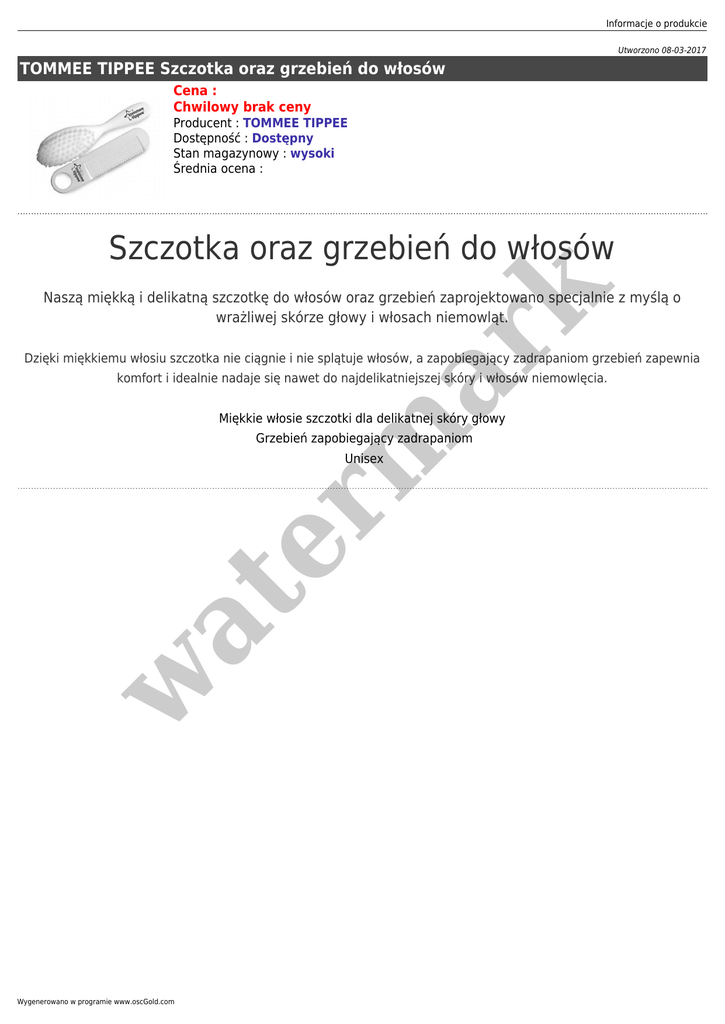 Informacje o produkcie

Utworzono 08-03-2017

TOMMEE TIPPEE Szczotka oraz grzebień do włosów

Cena :
Chwilowy brak ceny
Producent : TOMMEE TIPPEE
Dostępność : Dostępny
Stan magazynowy : wysoki
Średnia ocena :

Szczotka oraz grzebień do włosów

Naszą miękką i delikatną szczotkę do włosów oraz grzebień zaprojektowano specjalnie z myślą o wrażliwej skórze głowy i włosach niemowląt.

Dzięki miękkiemu włosiu szczotka nie ciągnie i nie splątuje włosów, a zapobiegający zadrapaniom grzebień zapewnia komfort i idealnie nadaje się nawet do najdelikatniejszej skóry i włosów niemowlęcia.

Miękkie włosie szczotki dla delikatnej skóry głowy
Grzebień zapobiegający zadrapaniom
Unisex

Wygenerowano w programie www.oscGold.com

watermark